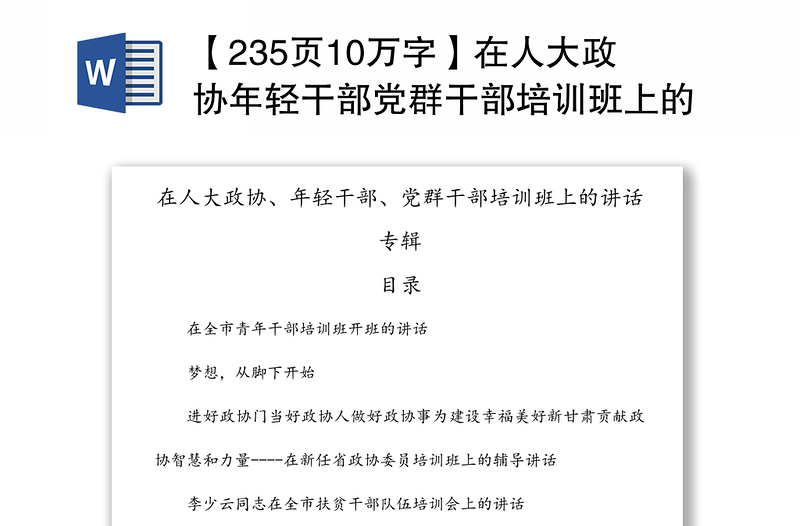 W

【235页10万字】在人大政协年轻干部党群干部培训班上的

在人大政协、年轻干部、党群干部培训班上的讲话专辑

目录

在全市青年干部培训班开班的讲话

梦想，从脚下开始

进好政协门当好政协人做好政协事为建设幸福美好新甘肃贡献政协智慧和力量----在新任省政协委员培训班上的辅导讲话

李少云同志在全市扶贫干部队伍培训会上的讲话